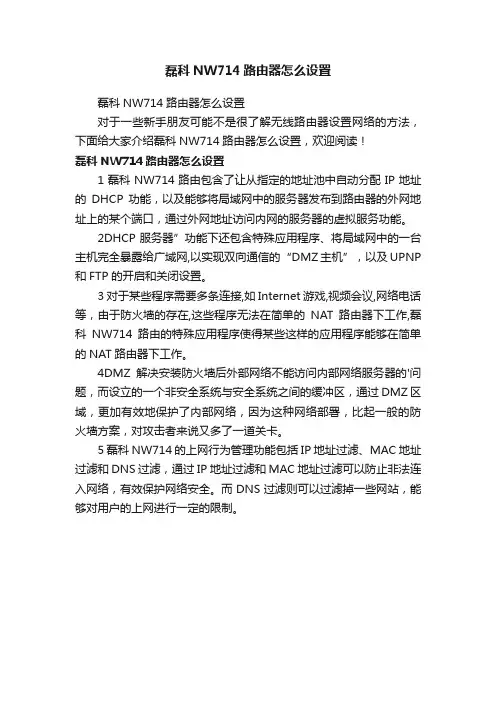 磊科 NW714 路由器怎么设置

磊科 NW714 路由器怎么设置

对于一些新手朋友可能不是很了解无线路由器设置网络的方法，下面给大家介绍磊科 NW714 路由器怎么设置，欢迎阅读！

磊科 NW714 路由器怎么设置

1 磊科 NW714 路由包含了让从指定的地址池中自动分配 IP 地址的 DHCP 功能，以及能够将局域网中的服务器发布到路由器的外网地址上的某个端口，通过外网地址访问内网的服务器的虚拟服务功能。

2DHCP 服务器”功能下还包含特殊应用程序、将局域网中的一台主机完全暴露给广域网,以实现双向通信的“DMZ 主机”，以及 UPNP 和 FTP 的开启和关闭设置。

3 对于某些程序需要多条连接,如 Internet 游戏,视频会议,网络电话等，由于防火墙的存在,这些程序无法在简单的 NAT 路由器下工作,磊科 NW714 路由的特殊应用程序使得某些这样的应用程序能够在简单的 NAT 路由器下工作。

4DMZ 解决安装防火墙后外部网络不能访问内部网络服务器的'问题，而设立的一个非安全系统与安全系统之间的缓冲区，通过 DMZ 区域，更加有效地保护了内部网络，因为这种网络部署，比起一般的防火墙方案，对攻击者来说又多了一道关卡。

5 磊科 NW714 的上网行为管理功能包括 IP 地址过滤、MAC 地址过滤和 DNS 过滤，通过 IP 地址过滤和 MAC 地址过滤可以防止非法连入网络，有效保护网络安全。而 DNS 过滤则可以过滤掉一些网站，能够对用户的上网进行一定的限制。